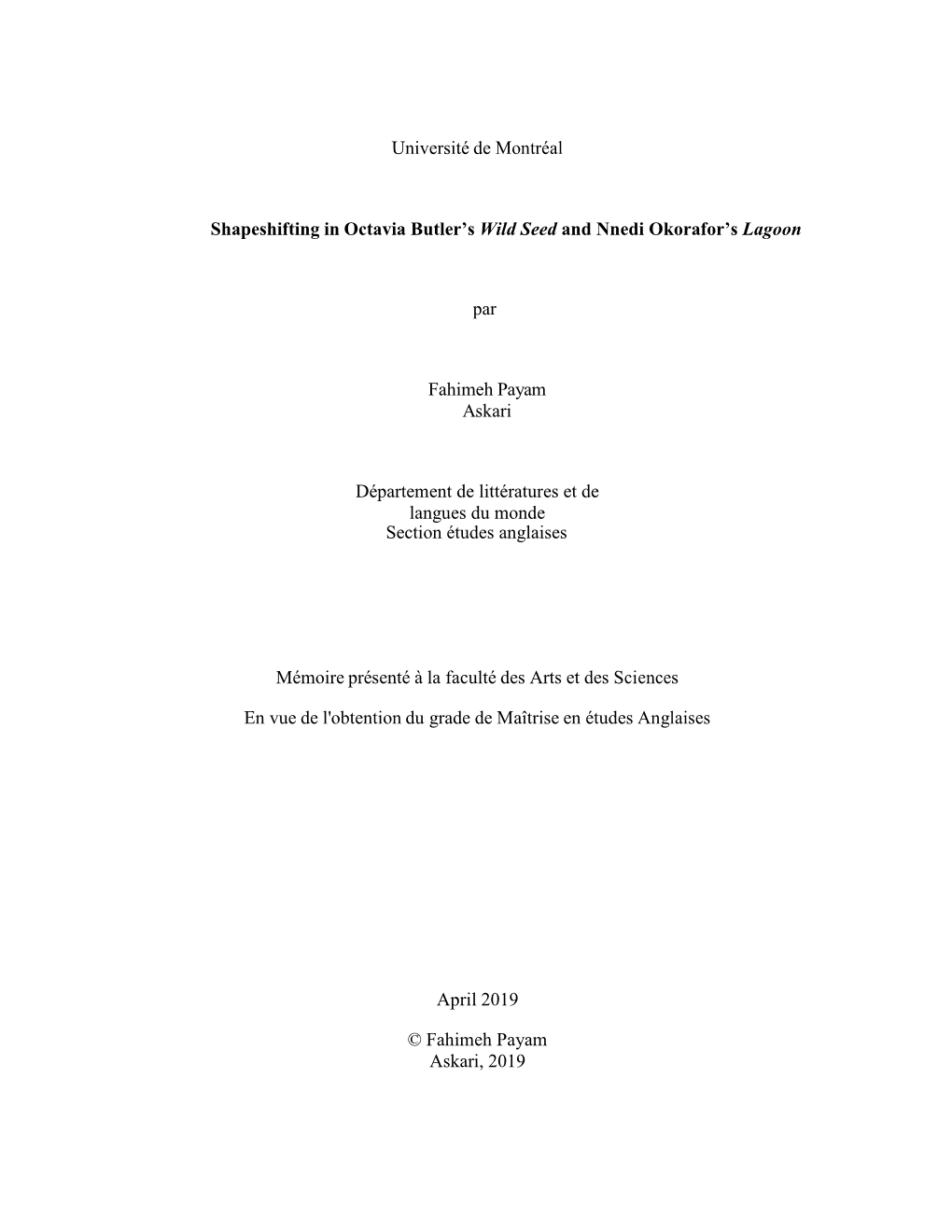 Université de Montréal

Shapeshifting in Octavia Butler's Wild Seed and Nnedi Okorafor's Lagoon

par

Fahimeh Payam
Askari

Département de littératures et de langues du monde
Section études anglaises

Mémoire présenté à la faculté des Arts et des Sciences

En vue de l'obtention du grade de Maîtrise en études Anglaises

April 2019

© Fahimeh Payam
Askari, 2019